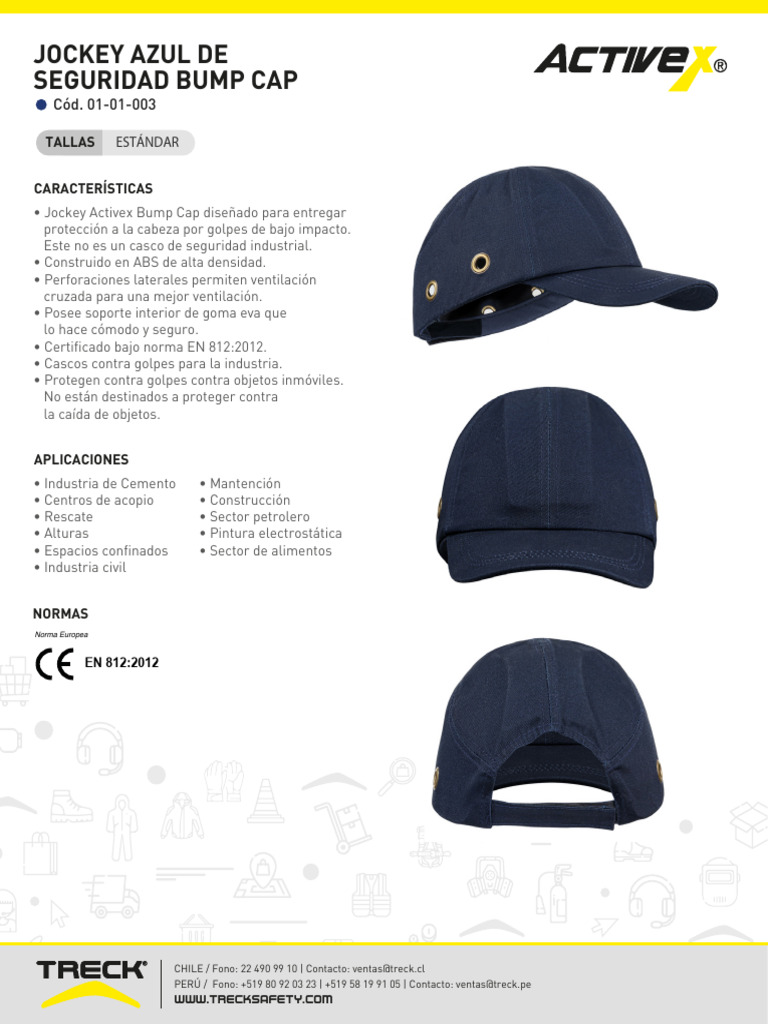 JOCKEY AZUL DE SEGURIDAD BUMP CAP

ACTIVEX®

• Cód. 01-01-003

TALLAS ESTÁNDAR

CARACTERÍSTICAS

• Jockey Activex Bump Cap diseñado para entregar protección a la cabeza por golpes de bajo impacto. Este no es un casco de seguridad industrial.
• Construido en ABS de alta densidad.
• Perforaciones laterales permiten ventilación cruzada para una mejor ventilación.
• Posee soporte interior de goma eva que lo hace cómodo y seguro.
• Certificado bajo norma EN 812:2012.
• Cascos contra golpes para la industria.
• Protegen contra golpes contra objetos inmóviles. No están destinados a proteger contra la caída de objetos.

APLICACIONES

• Industria de Cemento
• Centros de acopio
• Rescate
• Alturas
• Espacios confinados
• Industria civil

• Mantención
• Construcción
• Sector petrolero
• Pintura electrostática
• Sector de alimentos

NORMAS

Norma Europea

CE EN 812:2012

TRECK®

CHILE / Fono: 22 490 99 10 | Contacto: ventas@treck.cl
PERÚ / Fono: +519 80 92 03 23 | +519 58 19 91 05 | Contacto: ventas@treck.pe
WWW.TRECKSAFETY.COM